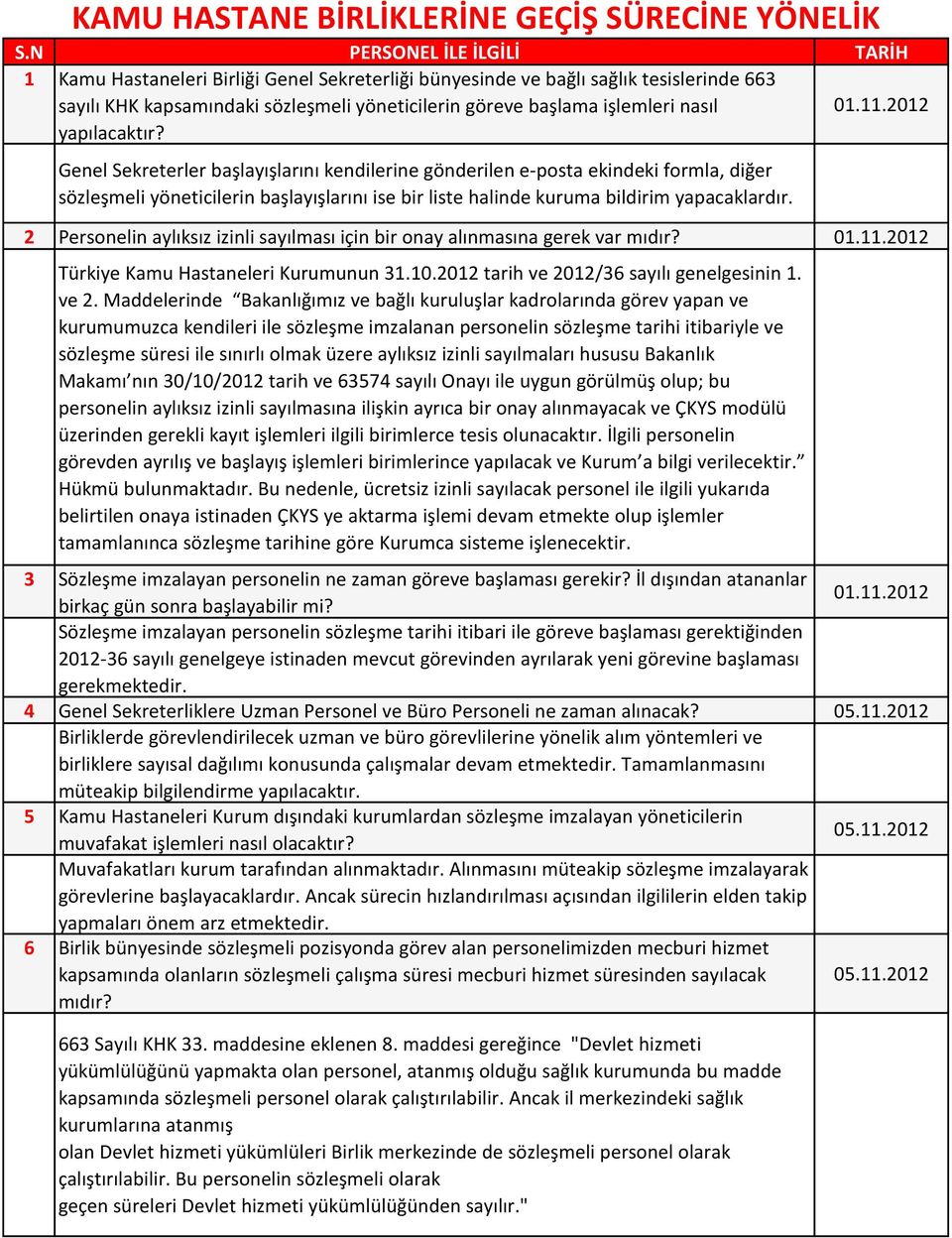 KAMU HASTANE BİRLİKLERİNE GEÇİŞ SÜRECİNE YÖNELİK

| S.N | PERSONEL İLE İLGİLİ | TARİH |
|---|---|---|
| 1 | Kamu Hastaneleri Birliği Genel Sekreterliği bünyesinde ve bağlı sağlık tesislerinde 663 sayılı KHK kapsamındaki sözleşmeli yöneticilerin göreve başlama işlemleri nasıl yapılacaktır? | 01.11.2012 |
| | Genel Sekreterler başlayışlarını kendilerine gönderilen e-posta ekindeki formla, diğer sözleşmeli yöneticilerin başlayışlarını ise bir liste halinde kuruma bildirim yapacaklardır. | |
| 2 | Personelin aylıksız izinli sayılması için bir onay alınmasına gerek var mıdır? | 01.11.2012 |
| | Türkiye Kamu Hastaneleri Kurumunun 31.10.2012 tarih ve 2012/36 sayılı genelgesinin 1. ve 2. Maddelerinde “Bakanlığımız ve bağlı kuruluşlar kadrolarında görev yapan ve kurumumuzca kendileri ile sözleşme imzalanan personelin sözleşme tarihi itibariyle ve sözleşme süresi ile sınırlı olmak üzere aylıksız izinli sayılmaları hususu Bakanlık Makamı’nın 30/10/2012 tarih ve 63574 sayılı Onayı ile uygun görülmüş olup; bu personelin aylıksız izinli sayılmasına ilişkin ayrıca bir onay alınmayacak ve ÇKYS modülü üzerinden gerekli kayıt işlemleri ilgili birimlerce tesis olunacaktır. İlgili personelin görevden ayrılış ve başlayış işlemleri birimlerince yapılacak ve Kurum’a bilgi verilecektir.” Hükmü bulunmaktadır. Bu nedenle, ücretsiz izinli sayılacak personel ile ilgili yukarıda belirtilen onaya istinaden ÇKYS ye aktarma işlemi devam etmekte olup işlemler tamamlanınca sözleşme tarihine göre Kurumca sisteme işlenecektir. | |
| 3 | Sözleşme imzalayan personelin ne zaman göreve başlaması gerekir? İl dışından atananlar birkaç gün sonra başlayabilir mi? | 01.11.2012 |
| | Sözleşme imzalayan personelin sözleşme tarihi itibari ile göreve başlaması gerektiğinden 2012-36 sayılı genelgeye istinaden mevcut görevinden ayrılarak yeni görevine başlaması gerekmektedir. | |
| 4 | Genel Sekreterliklere Uzman Personel ve Büro Personeli ne zaman alınacak? | 05.11.2012 |
| | Birliklerde görevlendirilecek uzman ve büro görevlilerine yönelik alım yöntemleri ve birliklere sayısal dağılımı konusunda çalışmalar devam etmektedir. Tamamlanmasını müteakip bilgilendirme yapılacaktır. | |
| 5 | Kamu Hastaneleri Kurum dışındaki kurumlardan sözleşme imzalayan yöneticilerin muvafakat işlemleri nasıl olacaktır? | 05.11.2012 |
| | Muvafakatları kurum tarafından alınmaktadır. Alınmasını müteakip sözleşme imzalayarak görevlerine başlayacaklardır. Ancak sürecin hızlandırılması açısından ilgililerin elden takip yapmaları önem arz etmektedir. | |
| 6 | Birlik bünyesinde sözleşmeli pozisyonda görev alan personelimizden mecburi hizmet kapsamında olanların sözleşmeli çalışma süresi mecburi hizmet süresinden sayılacak mıdır? | 05.11.2012 |
| | 663 Sayılı KHK 33. maddesine eklenen 8. maddesi gereğince "Devlet hizmeti yükümlülüğünü yapmakta olan personel, atanmış olduğu sağlık kurumunda bu madde kapsamında sözleşmeli personel olarak çalıştırılabilir. Ancak il merkezindeki sağlık kurumlarına atanmış olan Devlet hizmeti yükümlüleri Birlik merkezinde de sözleşmeli personel olarak çalıştırılabilir. Bu personelin sözleşmeli olarak geçen süreleri Devlet hizmeti yükümlülüğünden sayılır." | |